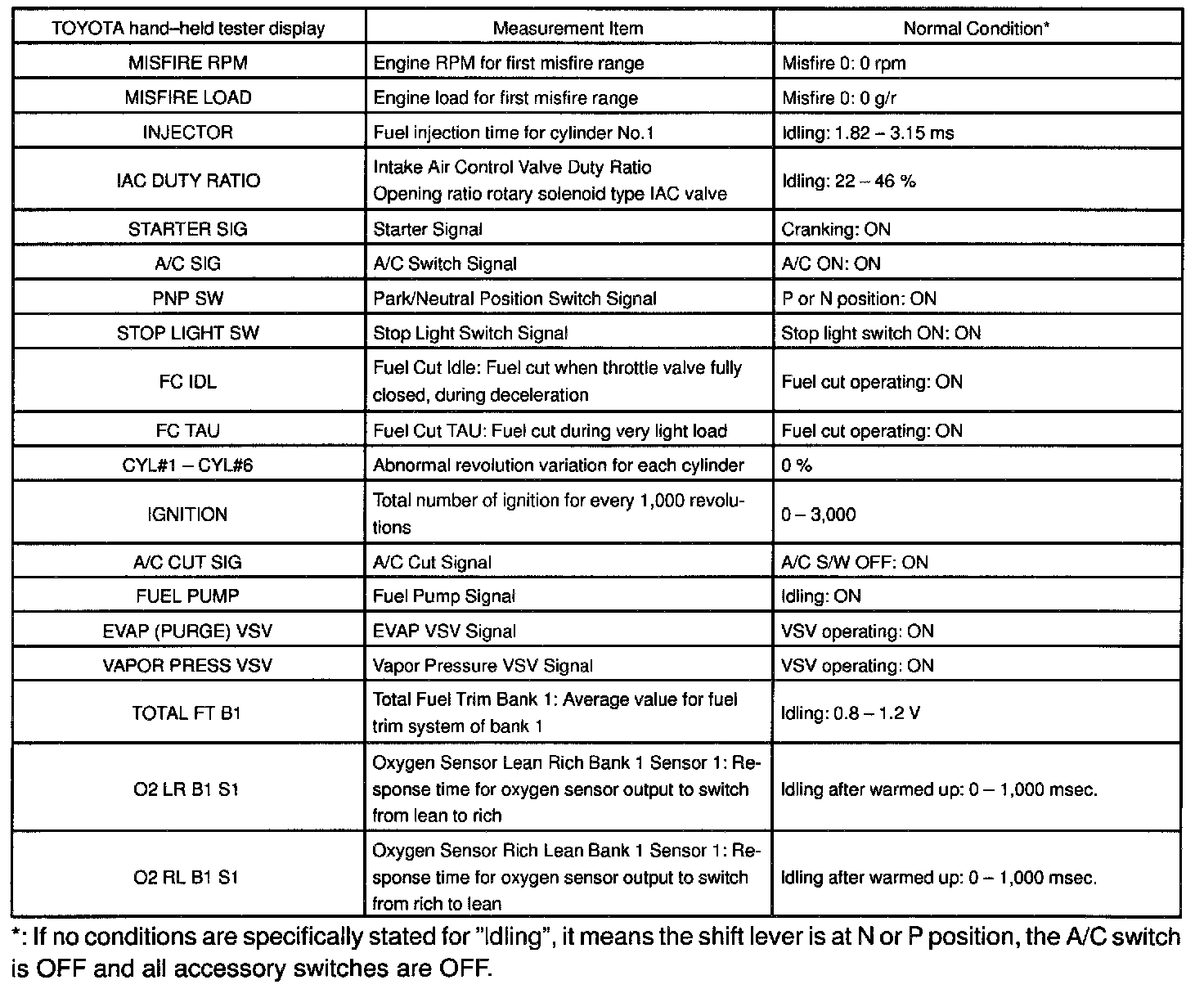 | TOYOTA hand–held tester display | Measurement Item | Normal Condition* |
|---|---|---|
| MISFIRE RPM | Engine RPM for first misfire range | Misfire 0: 0 rpm |
| MISFIRE LOAD | Engine load for first misfire range | Misfire 0: 0 g/r |
| INJECTOR | Fuel injection time for cylinder No.1 | Idling: 1.82 – 3.15 ms |
| IAC DUTY RATIO | Intake Air Control Valve Duty Ratio Opening ratio rotary solenoid type IAC valve | Idling: 22 – 46 % |
| STARTER SIG | Starter Signal | Cranking: ON |
| A/C SIG | A/C Switch Signal | A/C ON: ON |
| PNP SW | Park/Neutral Position Switch Signal | P or N position: ON |
| STOP LIGHT SW | Stop Light Switch Signal | Stop light switch ON: ON |
| FC IDL | Fuel Cut Idle: Fuel cut when throttle valve fully closed, during deceleration | Fuel cut operating: ON |
| FC TAU | Fuel Cut TAU: Fuel cut during very light load | Fuel cut operating: ON |
| CYL#1 – CYL#6 | Abnormal revolution variation for each cylinder | 0 % |
| IGNITION | Total number of ignition for every 1,000 revolutions | 0 – 3,000 |
| A/C CUT SIG | A/C Cut Signal | A/C S/W OFF: ON |
| FUEL PUMP | Fuel Pump Signal | Idling: ON |
| EVAP (PURGE) VSV | EVAP VSV Signal | VSV operating: ON |
| VAPOR PRESS VSV | Vapor Pressure VSV Signal | VSV operating: ON |
| TOTAL FT B1 | Total Fuel Trim Bank 1: Average value for fuel trim system of bank 1 | Idling: 0.8 – 1.2 V |
| O2 LR B1 S1 | Oxygen Sensor Lean Rich Bank 1 Sensor 1: Response time for oxygen sensor output to switch from lean to rich | Idling after warmed up: 0 – 1,000 msec. |
| O2 RL B1 S1 | Oxygen Sensor Rich Lean Bank 1 Sensor 1: Response time for oxygen sensor output to switch from rich to lean | Idling after warmed up: 0 – 1,000 msec. |

*: If no conditions are specifically stated for "Idling", it means the shift lever is at N or P position, the A/C switch is OFF and all accessory switches are OFF.